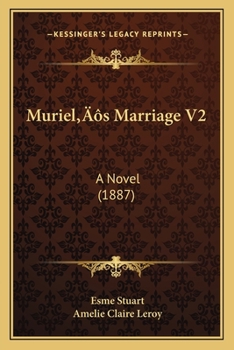 —KESSINGER'S LEGACY REPRINTS—

Muriel‚Äôs Marriage V2

A Novel
(1887)

Esme Stuart
Amelie Claire Leroy